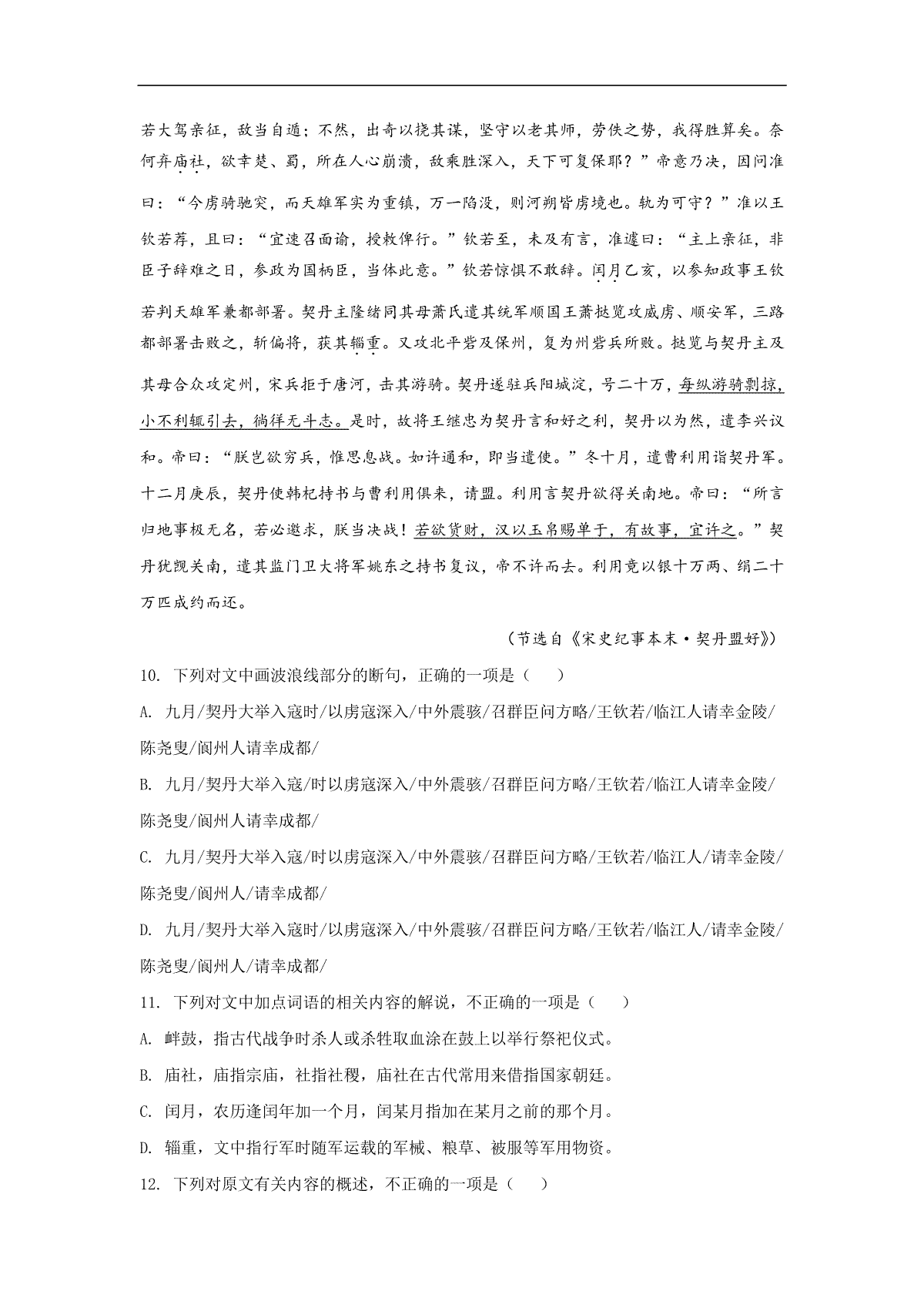 若大驾亲征，敌当自遁；不然，出奇以挠其谋，坚守以老其师，劳佚之势，我得胜算矣。奈何弃庙社，欲幸楚、蜀，所在人心崩溃，敌乘胜深入，天下可复保耶？”帝意乃决，因问准曰：“今虏骑驰突，而天雄军实为重镇，万一陷没，则河朔皆虏境也。孰为可守？”准以王钦若荐，且曰：“宜速召面谕，授敕俾行。”钦若至，未及有言，准遽曰：“主上亲征，非臣子辞难之日，参政为国柄臣，当体此意。”钦若惊惧不敢辞。闰月乙亥，以参知政事王钦若判天雄军兼都部署。契丹主隆绪同其母萧氏遣其统军顺国王萧挞览攻威虏、顺安军，三路都部署击败之，斩偏将，获其辎重。又攻北平砦及保州，复为州砦兵所败。挞览与契丹主及其母合众攻定州，宋兵拒于唐河，击其游骑。契丹遂驻兵阳城淀，号二十万，每纵游骑剽掠，小不利辄引去，徜徉无斗志。是时，故将王继忠为契丹言和好之利，契丹以为然，遣李兴议和。帝曰：“朕岂欲穷兵，惟思息战。如许通和，即当遣使。”冬十月，遣曹利用诣契丹军。十二月庚辰，契丹使韩杞持书与曹利用俱来，请盟。利用言契丹欲得关南地。帝曰：“所言归地事极无名，若必邀求，朕当决战！若欲货财，汉以玉帛赐单于，有故事，宜许之。”契丹犹觊关南，遣其监门卫大将军姚东之持书复议，帝不许而去。利用竟以银十万两、绢二十万匹成约而还。

（节选自《宋史纪事本末·契丹盟好》）

10. 下列对文中画波浪线部分的断句，正确的一项是（　　）

A. 九月/契丹大举入寇时/以虏寇深入/中外震骇/召群臣问方略/王钦若/临江人请幸金陵/陈尧叟/阆州人请幸成都/

B. 九月/契丹大举入寇/时以虏寇深入/中外震骇/召群臣问方略/王钦若/临江人请幸金陵/陈尧叟/阆州人请幸成都/

C. 九月/契丹大举入寇/时以虏寇深入/中外震骇/召群臣问方略/王钦若/临江人/请幸金陵/陈尧叟/阆州人/请幸成都/

D. 九月/契丹大举入寇时/以虏寇深入/中外震骇/召群臣问方略/王钦若/临江人/请幸金陵/陈尧叟/阆州人/请幸成都/

11. 下列对文中加点词语的相关内容的解说，不正确的一项是（　　）

A. 衅鼓，指古代战争时杀人或杀牲取血涂在鼓上以举行祭祀仪式。

B. 庙社，庙指宗庙，社指社稷，庙社在古代常用来借指国家朝廷。

C. 闰月，农历逢闰年加一个月，闰某月指加在某月之前的那个月。

D. 辎重，文中指行军时随军运载的军械、粮草、被服等军用物资。

12. 下列对原文有关内容的概述，不正确的一项是（　　）